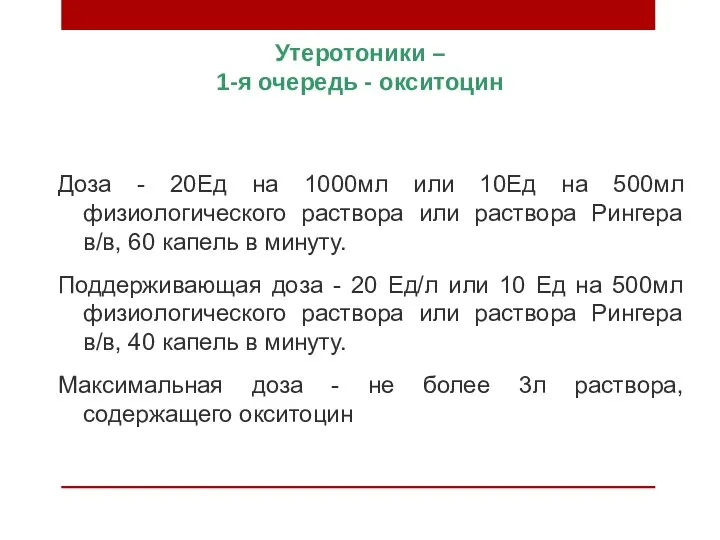 Утеротоники –
1-я очередь - окситоцин

Доза - 20Ед на 1000мл или 10Ед на 500мл физиологического раствора или раствора Рингера в/в, 60 капель в минуту.

Поддерживающая доза - 20 Ед/л или 10 Ед на 500мл физиологического раствора или раствора Рингера в/в, 40 капель в минуту.

Максимальная доза - не более 3л раствора, содержащего окситоцин